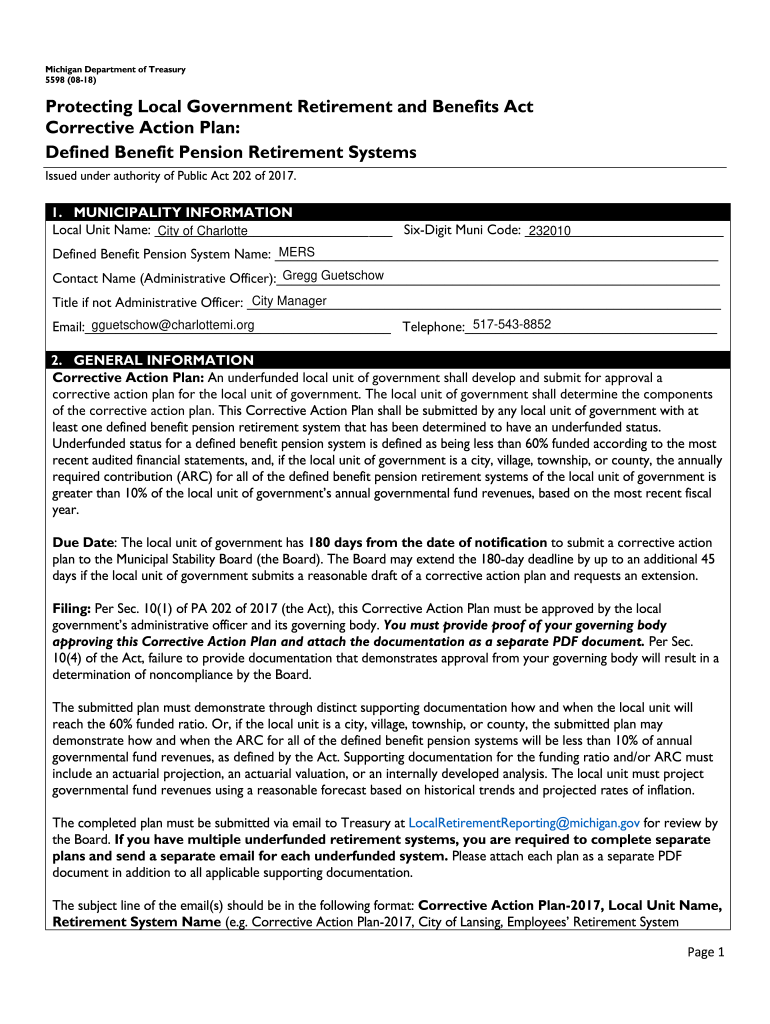 Michigan Department of Treasury
5598 (08-18)

Protecting Local Government Retirement and Benefits Act
Corrective Action Plan:
Defined Benefit Pension Retirement Systems

Issued under authority of Public Act 202 of 2017.

1. MUNICIPALITY INFORMATION

Local Unit Name: City of Charlotte Six-Digit Muni Code: 232010

Defined Benefit Pension System Name: MERS

Contact Name (Administrative Officer): Gregg Guetschow

Title if not Administrative Officer: City Manager

Email: gguetschow@charlottemi.org Telephone: 517-543-8852

2. GENERAL INFORMATION

Corrective Action Plan: An underfunded local unit of government shall develop and submit for approval a corrective action plan for the local unit of government. The local unit of government shall determine the components of the corrective action plan. This Corrective Action Plan shall be submitted by any local unit of government with at least one defined benefit pension retirement system that has been determined to have an underfunded status. Underfunded status for a defined benefit pension system is defined as being less than 60% funded according to the most recent audited financial statements, and, if the local unit of government is a city, village, township, or county, the annually required contribution (ARC) for all of the defined benefit pension retirement systems of the local unit of government is greater than 10% of the local unit of government's annual governmental fund revenues, based on the most recent fiscal year.

Due Date: The local unit of government has 180 days from the date of notification to submit a corrective action plan to the Municipal Stability Board (the Board). The Board may extend the 180-day deadline by up to an additional 45 days if the local unit of government submits a reasonable draft of a corrective action plan and requests an extension.

Filing: Per Sec. 10(1) of PA 202 of 2017 (the Act), this Corrective Action Plan must be approved by the local government's administrative officer and its governing body. You must provide proof of your governing body approving this Corrective Action Plan and attach the documentation as a separate PDF document. Per Sec. 10(4) of the Act, failure to provide documentation that demonstrates approval from your governing body will result in a determination of noncompliance by the Board.

The submitted plan must demonstrate through distinct supporting documentation how and when the local unit will reach the 60% funded ratio. Or, if the local unit is a city, village, township, or county, the submitted plan may demonstrate how and when the ARC for all of the defined benefit pension systems will be less than 10% of annual governmental fund revenues, as defined by the Act. Supporting documentation for the funding ratio and/or ARC must include an actuarial projection, an actuarial valuation, or an internally developed analysis. The local unit must project governmental fund revenues using a reasonable forecast based on historical trends and projected rates of inflation.

The completed plan must be submitted via email to Treasury at LocalRetirementReporting@michigan.gov for review by the Board. If you have multiple underfunded retirement systems, you are required to complete separate plans and send a separate email for each underfunded system. Please attach each plan as a separate PDF document in addition to all applicable supporting documentation.

The subject line of the email(s) should be in the following format: Corrective Action Plan-2017, Local Unit Name, Retirement System Name (e.g. Corrective Action Plan-2017, City of Lansing, Employees' Retirement System

Page 1